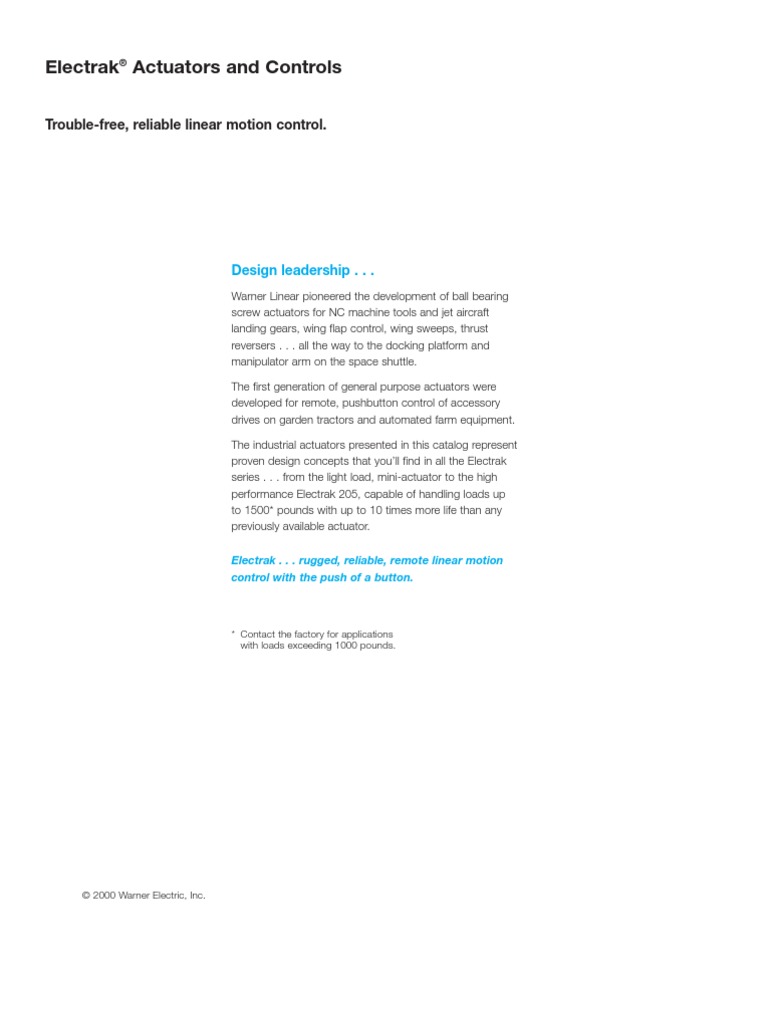 Electrak® Actuators and Controls

Trouble-free, reliable linear motion control.

Design leadership . . .

Warner Linear pioneered the development of ball bearing screw actuators for NC machine tools and jet aircraft landing gears, wing flap control, wing sweeps, thrust reversers . . . all the way to the docking platform and manipulator arm on the space shuttle.

The first generation of general purpose actuators were developed for remote, pushbutton control of accessory drives on garden tractors and automated farm equipment.

The industrial actuators presented in this catalog represent proven design concepts that you'll find in all the Electrak series . . . from the light load, mini-actuator to the high performance Electrak 205, capable of handling loads up to 1500* pounds with up to 10 times more life than any previously available actuator.

Electrak . . . rugged, reliable, remote linear motion control with the push of a button.

* Contact the factory for applications with loads exceeding 1000 pounds.

© 2000 Warner Electric, Inc.